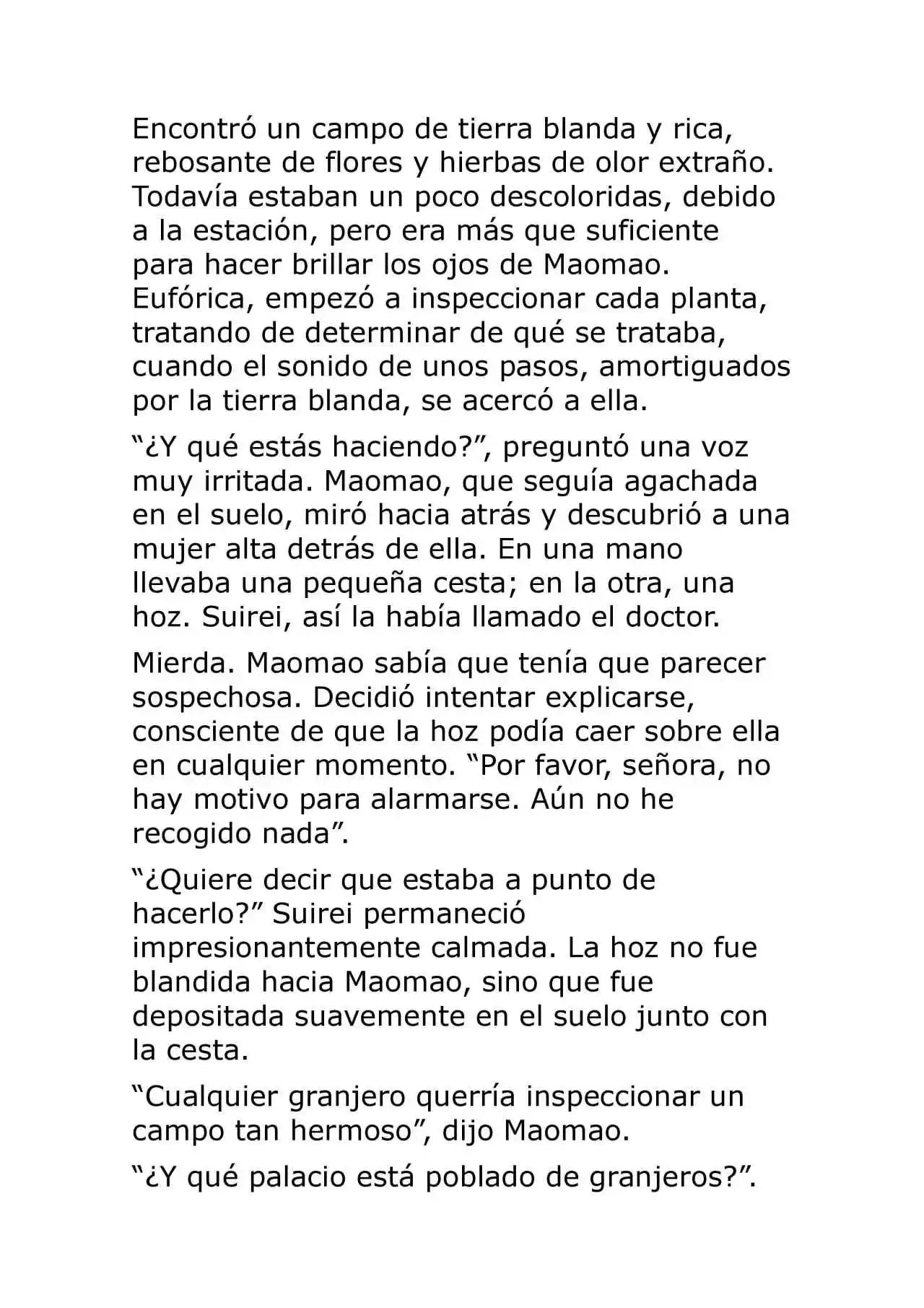 Encontró un campo de tierra blanda y rica, rebosante de flores y hierbas de olor extraño. Todavía estaban un poco descoloridas, debido a la estación, pero era más que suficiente para hacer brillar los ojos de Maomao. Eufórica, empezó a inspeccionar cada planta, tratando de determinar de qué se trataba, cuando el sonido de unos pasos, amortiguados por la tierra blanda, se acercó a ella.

“¿Y qué estás haciendo?”, preguntó una voz muy irritada. Maomao, que seguía agachada en el suelo, miró hacia atrás y descubrió a una mujer alta detrás de ella. En una mano llevaba una pequeña cesta; en la otra, una hoz. Suirei, así la había llamado el doctor.

Mierda. Maomao sabía que tenía que parecer sospechosa. Decidió intentar explicarse, consciente de que la hoz podía caer sobre ella en cualquier momento. “Por favor, señora, no hay motivo para alarmarse. Aún no he recogido nada”.

“¿Quiere decir que estaba a punto de hacerlo?” Suirei permaneció impresionantemente calmada. La hoz no fue blandida hacia Maomao, sino que fue depositada suavemente en el suelo junto con la cesta.

“Cualquier granjero querría inspeccionar un campo tan hermoso”, dijo Maomao.

“¿Y qué palacio está poblado de granjeros?”.